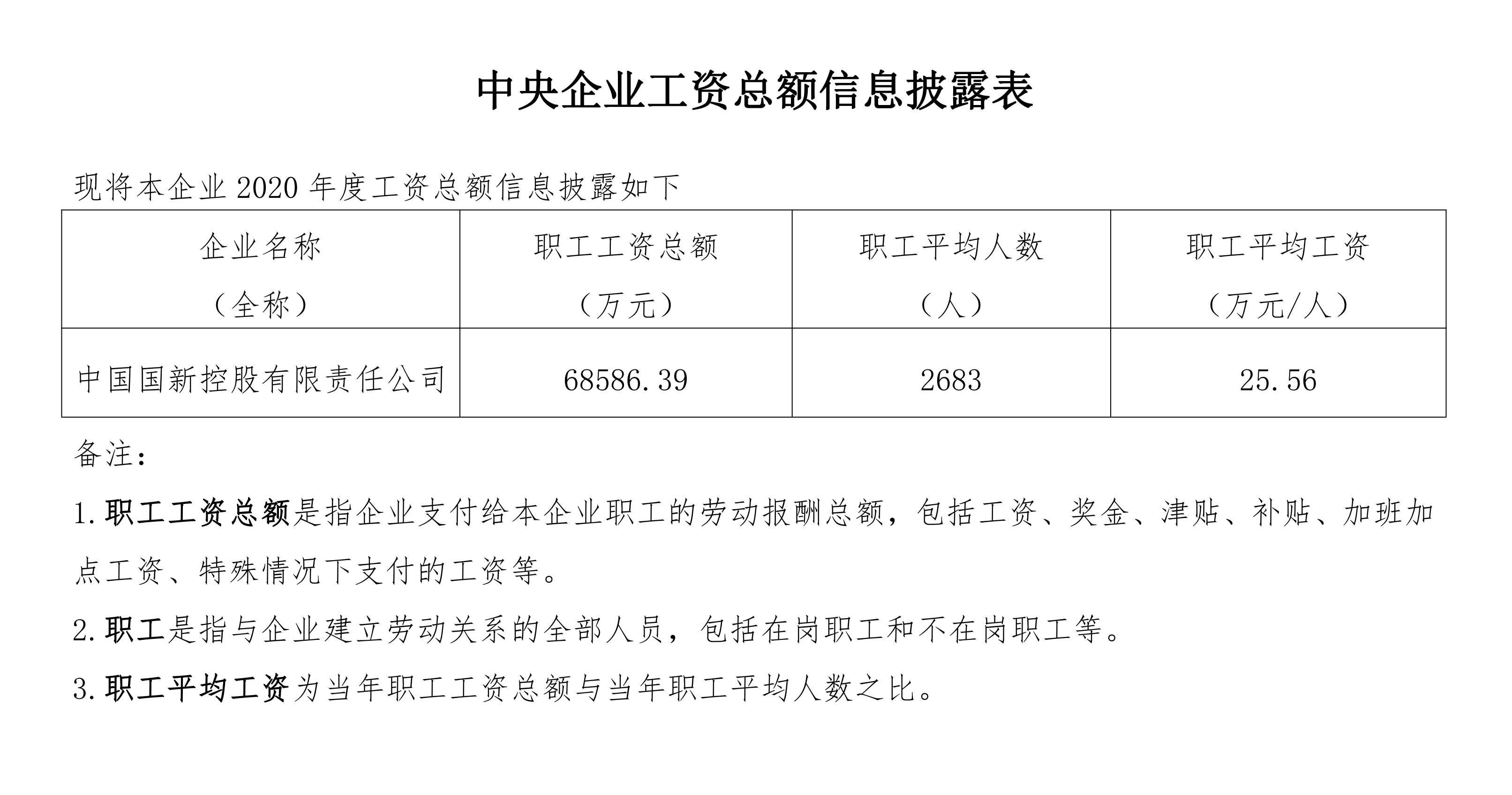 中央企业工资总额信息披露表

现将本企业 2020 年度工资总额信息披露如下

| 企业名称（全称） | 职工工资总额（万元） | 职工平均人数（人） | 职工平均工资（万元/人） |
|---|---|---|---|
| 中国国新控股有限责任公司 | 68586.39 | 2683 | 25.56 |

备注：

1.职工工资总额是指企业支付给本企业职工的劳动报酬总额，包括工资、奖金、津贴、补贴、加班加点工资、特殊情况下支付的工资等。

2.职工是指与企业建立劳动关系的全部人员，包括在岗职工和不在岗职工等。

3.职工平均工资为当年职工工资总额与当年职工平均人数之比。